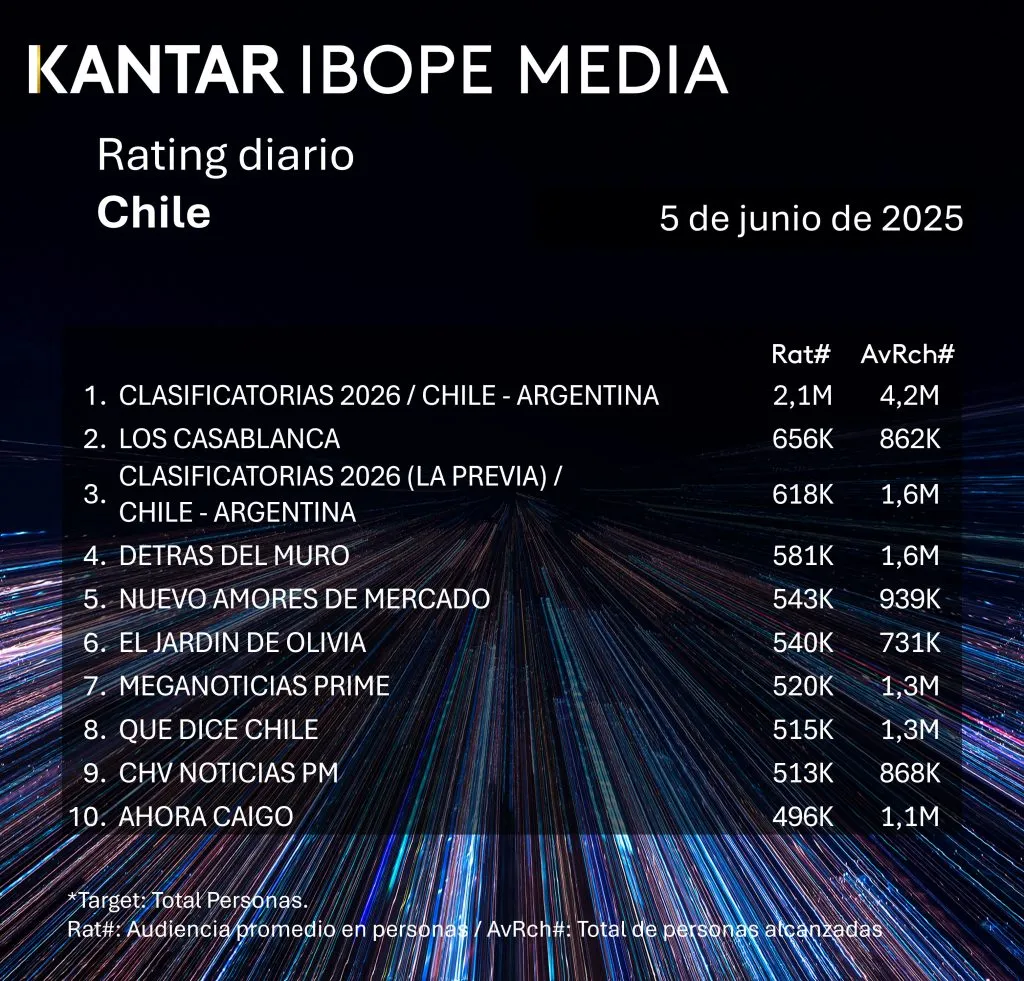 KANTAR IBOPE MEDIA

Rating diario
Chile

5 de junio de 2025

|  | Rat# | AvRch# |
|---|---|---|
| 1. CLASIFICATORIAS 2026 / CHILE - ARGENTINA | 2,1M | 4,2M |
| 2. LOS CASABLANCA | 656K | 862K |
| 3. CLASIFICATORIAS 2026 (LA PREVIA) / CHILE - ARGENTINA | 618K | 1,6M |
| 4. DETRAS DEL MURO | 581K | 1,6M |
| 5. NUEVO AMORES DE MERCADO | 543K | 939K |
| 6. EL JARDIN DE OLIVIA | 540K | 731K |
| 7. MEGANOTICIAS PRIME | 520K | 1,3M |
| 8. QUE DICE CHILE | 515K | 1,3M |
| 9. CHV NOTICIAS PM | 513K | 868K |
| 10. AHORA CAIGO | 496K | 1,1M |

*Target: Total Personas.
Rat#: Audiencia promedio en personas / AvRch#: Total de personas alcanzadas